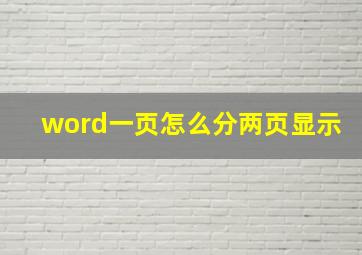 word一页怎么分两页显示